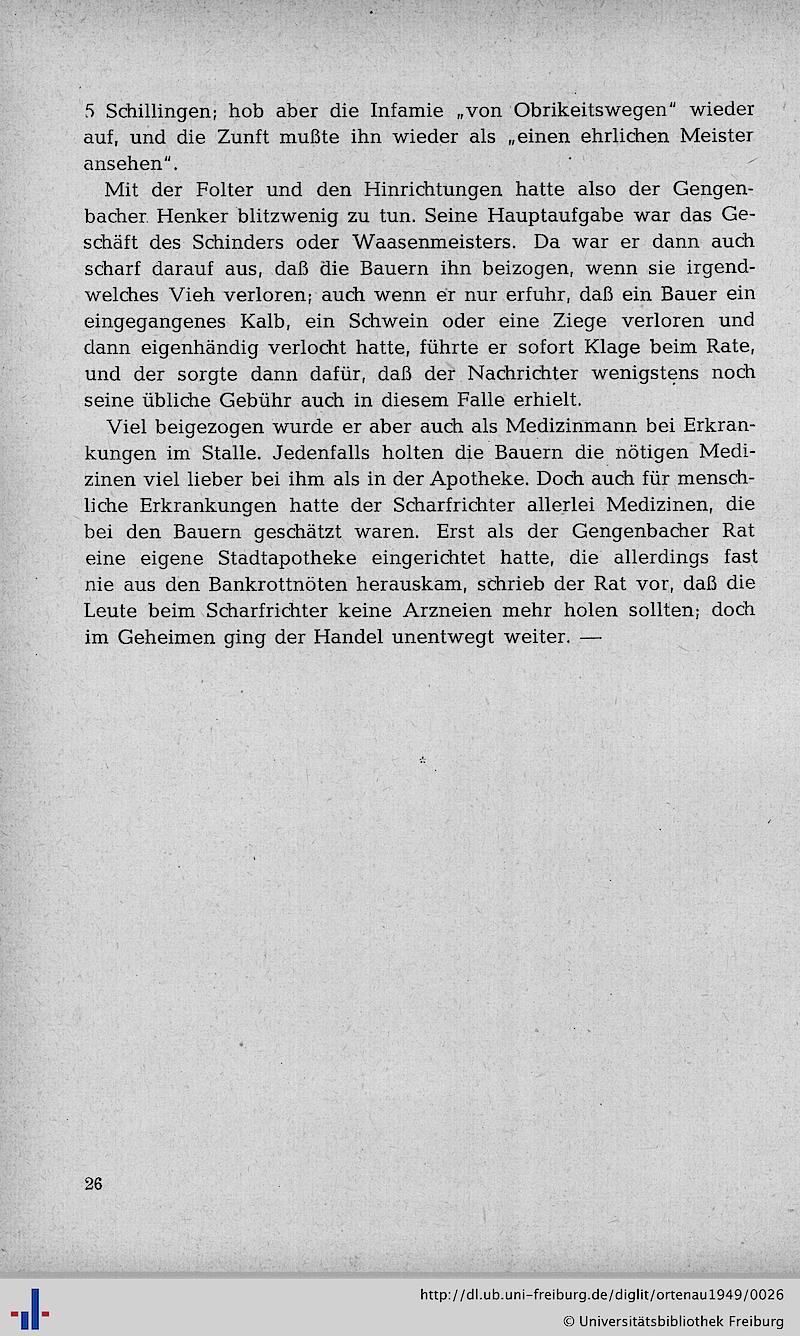 5 Schillingen; hob aber die Infamie „von Obrikeitswegen" wieder auf, und die Zunft mußte ihn wieder als „einen ehrlichen Meister ansehen".

Mit der Folter und den Hinrichtungen hatte also der Gengenbacher Henker blitzwenig zu tun. Seine Hauptaufgabe war das Geschäft des Schinders oder Waasenmeisters. Da war er dann auch scharf darauf aus, daß die Bauern ihn beizogen, wenn sie irgendwelches Vieh verloren; auch wenn er nur erfuhr, daß ein Bauer ein eingegangenes Kalb, ein Schwein oder eine Ziege verloren und dann eigenhändig verlocht hatte, führte er sofort Klage beim Rate, und der sorgte dann dafür, daß der Nachrichter wenigstens noch seine übliche Gebühr auch in diesem Falle erhielt.

Viel beigezogen wurde er aber auch als Medizinmann bei Erkrankungen im Stalle. Jedenfalls holten die Bauern die nötigen Medizinen viel lieber bei ihm als in der Apotheke. Doch auch für menschliche Erkrankungen hatte der Scharfrichter allerlei Medizinen, die bei den Bauern geschätzt waren. Erst als der Gengenbacher Rat eine eigene Stadtapotheke eingerichtet hatte, die allerdings fast nie aus den Bankrottnöten herauskam, schrieb der Rat vor, daß die Leute beim Scharfrichter keine Arzneien mehr holen sollten; doch im Geheimen ging der Handel unentwegt weiter. —

26

http://dl.ub.uni-freiburg.de/diglit/ortenau1949/0026
© Universitätsbibliothek Freiburg